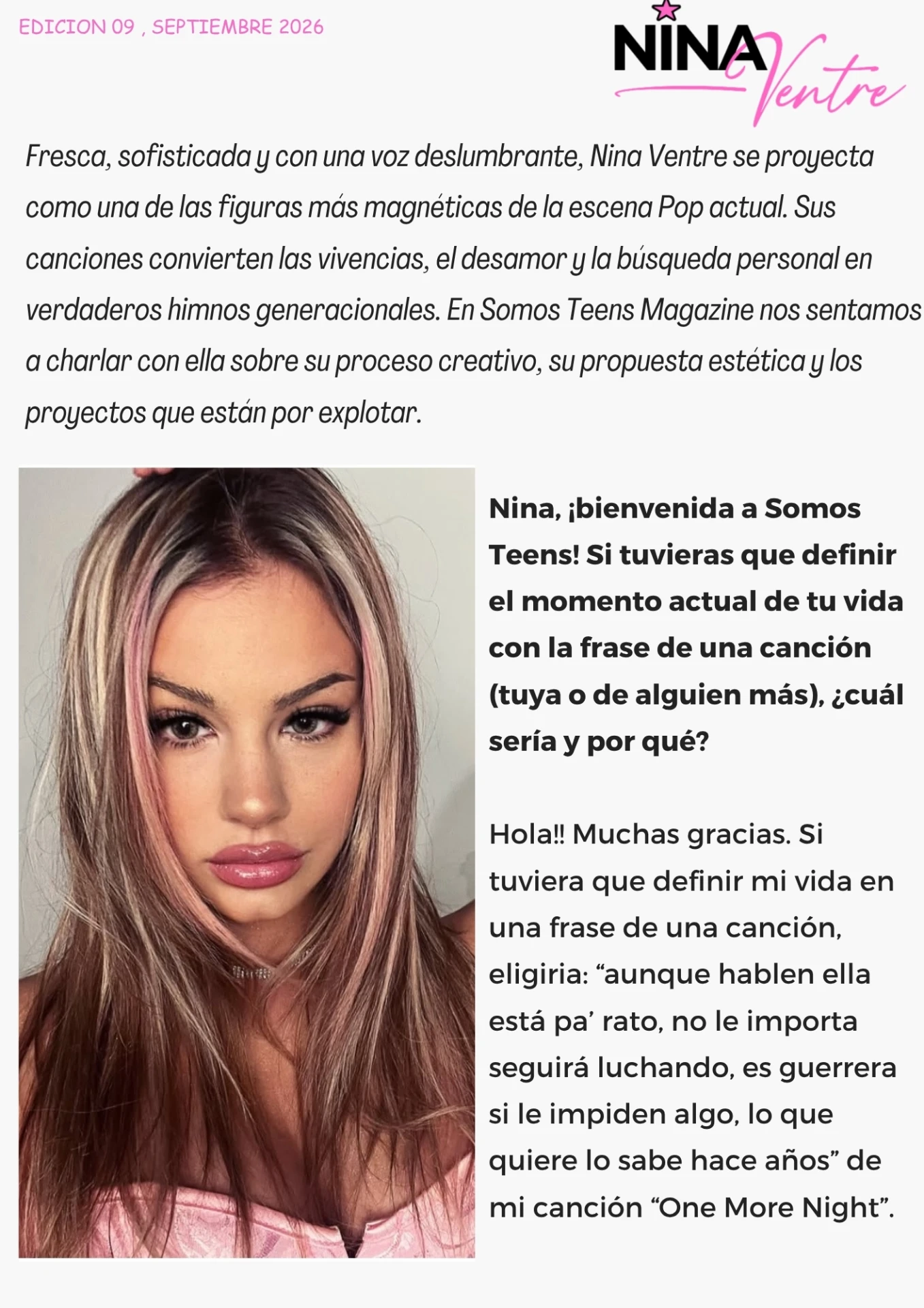 EDICION 09 , SEPTIEMBRE 2026

NINA Ventre

Fresca, sofisticada y con una voz deslumbrante, Nina Ventre se proyecta como una de las figuras más magnéticas de la escena Pop actual. Sus canciones convierten las vivencias, el desamor y la búsqueda personal en verdaderos himnos generacionales. En Somos Teens Magazine nos sentamos a charlar con ella sobre su proceso creativo, su propuesta estética y los proyectos que están por explotar.

Nina, ¡bienvenida a Somos Teens! Si tuvieras que definir el momento actual de tu vida con la frase de una canción (tuya o de alguien más), ¿cuál sería y por qué?

Hola!! Muchas gracias. Si tuviera que definir mi vida en una frase de una canción, eligiria: “aunque hablen ella está pa’ rato, no le importa seguirá luchando, es guerrera si le impiden algo, lo que quiere lo sabe hace años” de mi canción “One More Night”.